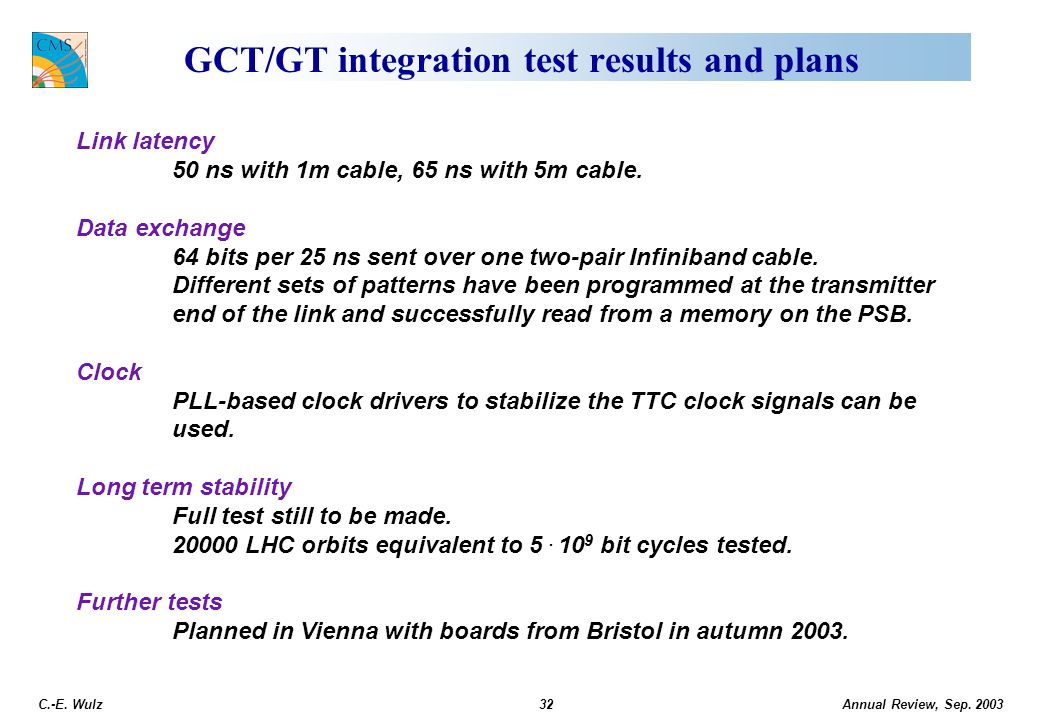 CMS

GCT/GT integration test results and plans

Link latency
50 ns with 1m cable, 65 ns with 5m cable.

Data exchange
64 bits per 25 ns sent over one two-pair Infiniband cable.
Different sets of patterns have been programmed at the transmitter end of the link and successfully read from a memory on the PSB.

Clock
PLL-based clock drivers to stabilize the TTC clock signals can be used.

Long term stability
Full test still to be made.
20000 LHC orbits equivalent to $5 \cdot 10^9$ bit cycles tested.

Further tests
Planned in Vienna with boards from Bristol in autumn 2003.

C.-E. Wulz 32 Annual Review, Sep. 2003